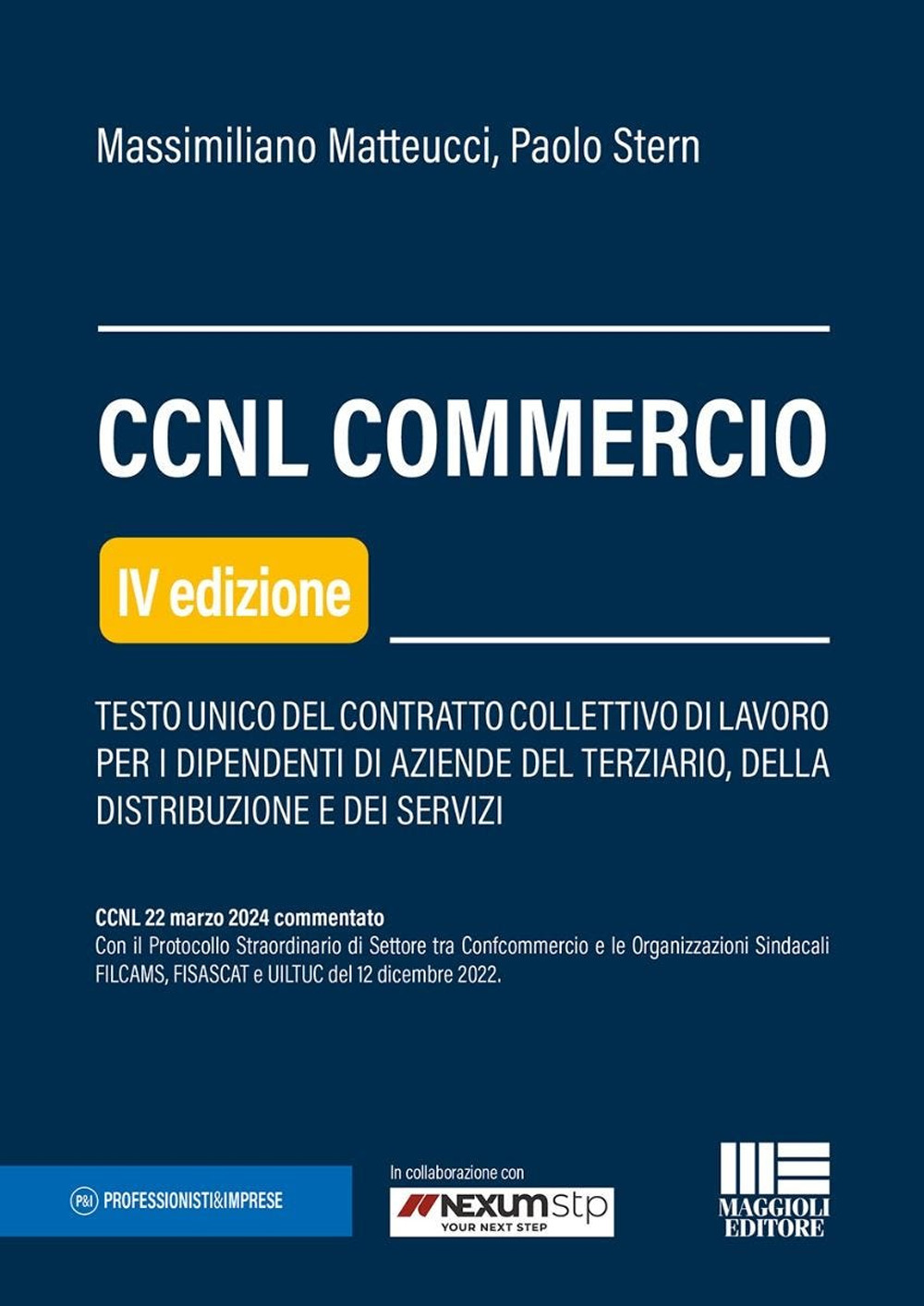 Massimiliano Matteucci, Paolo Stern

CCNL COMMERCIO

IV edizione

TESTO UNICO DEL CONTRATTO COLLETTIVO DI LAVORO PER I DIPENDENTI DI AZIENDE DEL TERZIARIO, DELLA DISTRIBUZIONE E DEI SERVIZI

CCNL 22 marzo 2024 commentato
Con il Protocollo Straordinario di Settore tra Confcommercio e le Organizzazioni Sindacali FILCAMS, FISASCAT e UILTUC del 12 dicembre 2022.

P&I PROFESSIONISTI&IMPRESE

In collaborazione con
NEXUMstp
YOUR NEXT STEP

MAGGIOLI EDITORE